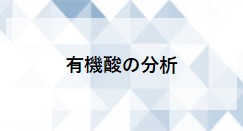 有機酸の分析